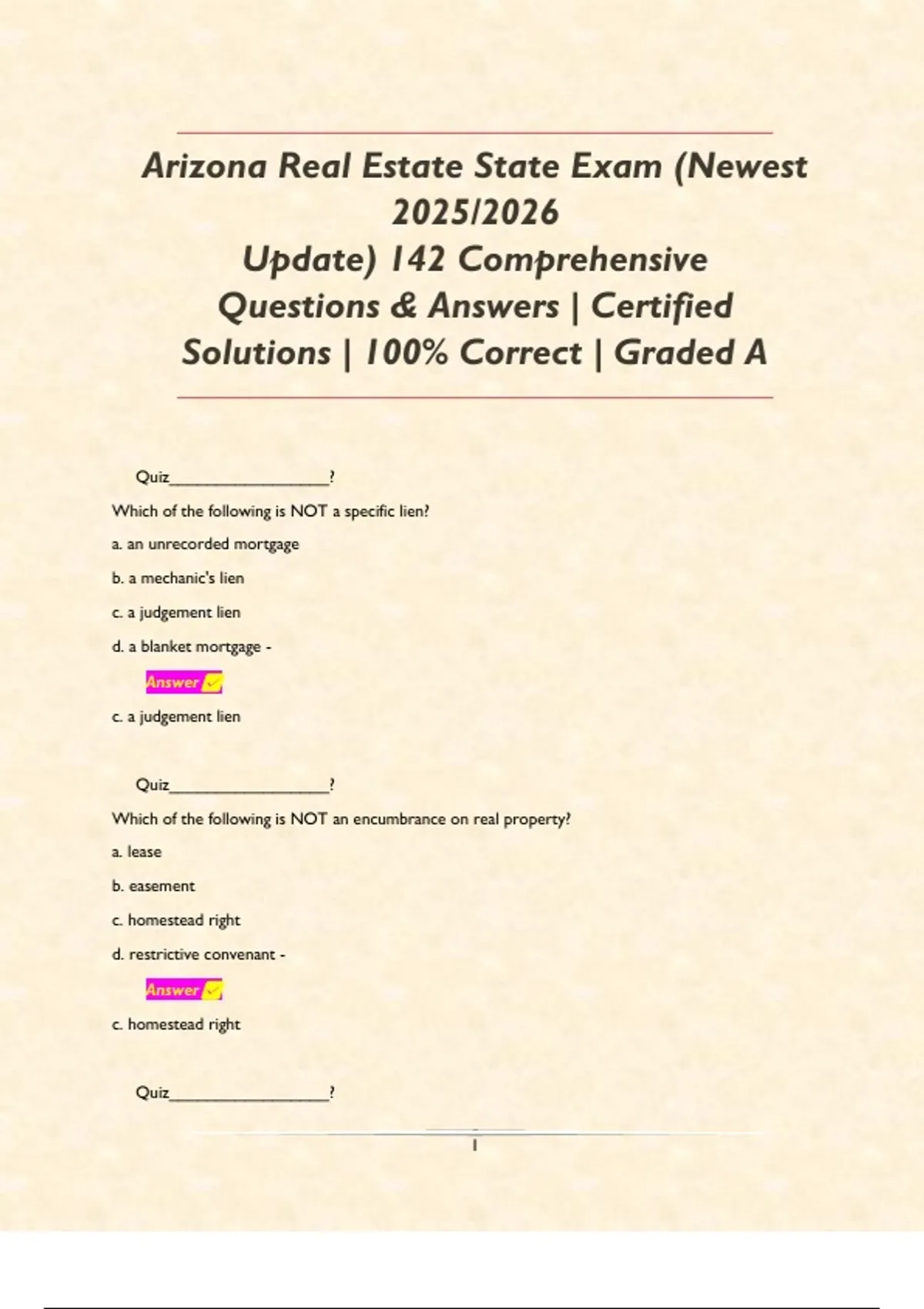 Arizona Real Estate State Exam (Newest 2025/2026 Update) 142 Comprehensive Questions & Answers | Certified Solutions | 100% Correct | Graded A

Quiz____?

Which of the following is NOT a specific lien?

a. an unrecorded mortgage

b. a mechanic's lien

c. a judgement lien

d. a blanket mortgage -

Answer ✓

c. a judgement lien

Quiz____?

Which of the following is NOT an encumbrance on real property?

a. lease

b. easement

c. homestead right

d. restrictive convenant -

Answer ✓

c. homestead right

Quiz____?

1